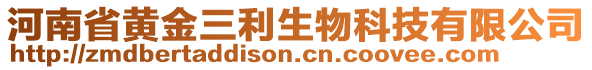 河南省黄金三利生物科技有限公司
http://zmdbertaddison.cn.coovee.com